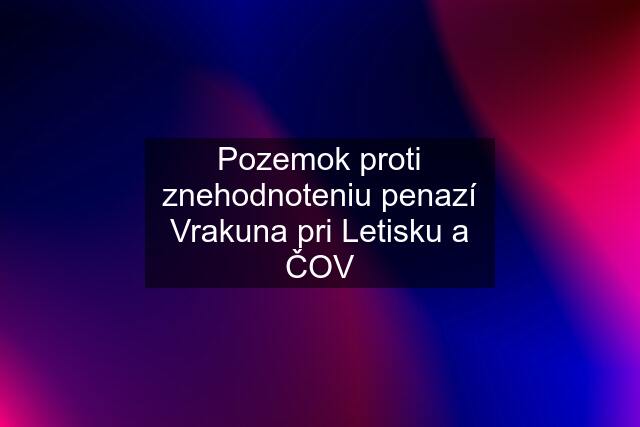 Pozemok proti znehodnoteniu penazí Vrakuna pri Letisku a ČOV